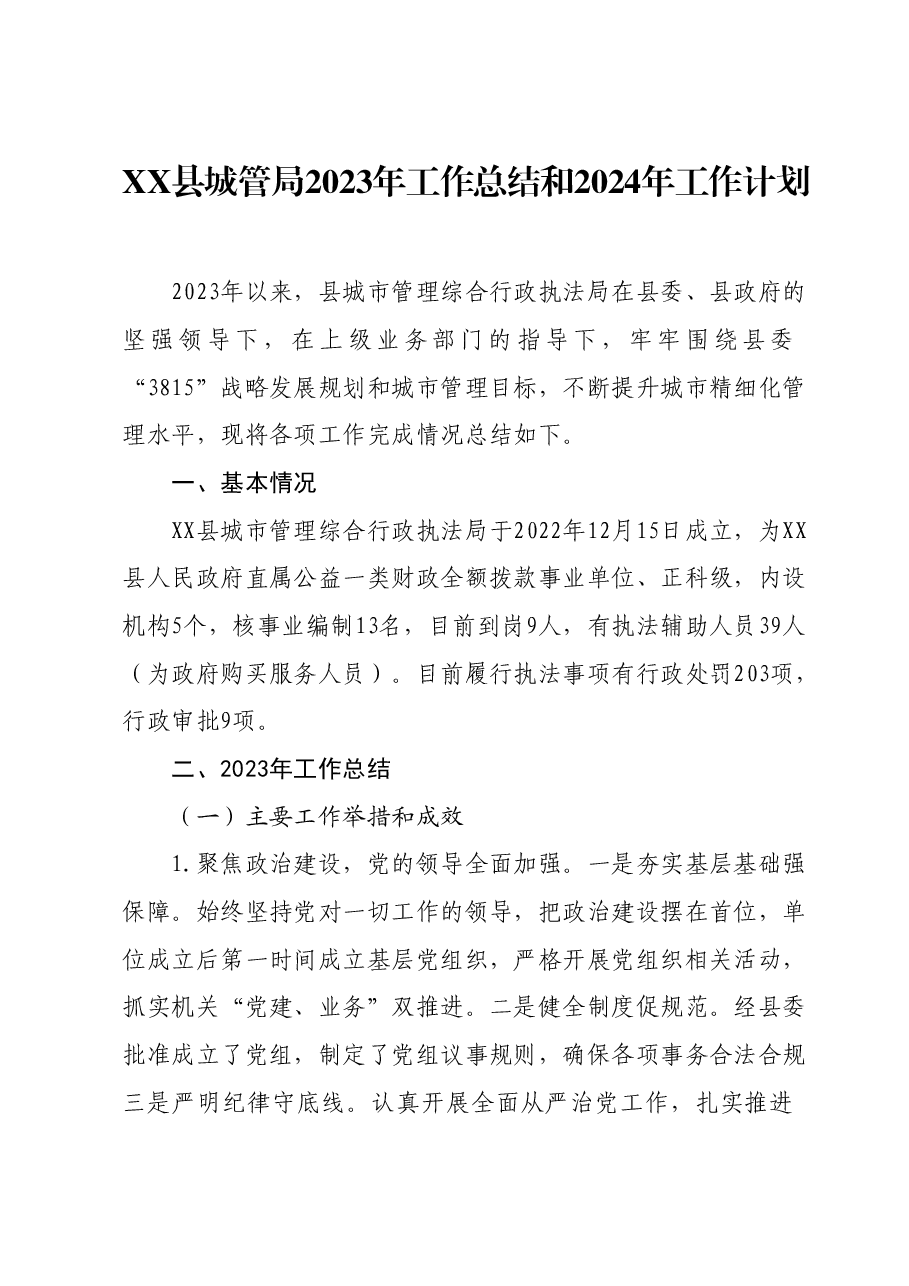 XX县城管局2023年工作总结和2024年工作计划

2023年以来，县城市管理综合行政执法局在县委、县政府的坚强领导下，在上级业务部门的指导下，牢牢围绕县委“3815”战略发展规划和城市管理目标，不断提升城市精细化管理水平，现将各项工作完成情况总结如下。

一、基本情况

XX县城市管理综合行政执法局于2022年12月15日成立，为XX县人民政府直属公益一类财政全额拨款事业单位、正科级，内设机构5个，核事业编制13名，目前到岗9人，有执法辅助人员39人（为政府购买服务人员）。目前履行执法事项有行政处罚203项，行政审批9项。

二、2023年工作总结

（一）主要工作举措和成效

1.聚焦政治建设，党的领导全面加强。一是夯实基层基础强保障。始终坚持党对一切工作的领导，把政治建设摆在首位，单位成立后第一时间成立基层党组织，严格开展党组织相关活动，抓实机关“党建、业务”双推进。二是健全制度促规范。经县委批准成立了党组，制定了党组议事规则，确保各项事务合法合规三是严明纪律守底线。认真开展全面从严治党工作，扎实推进